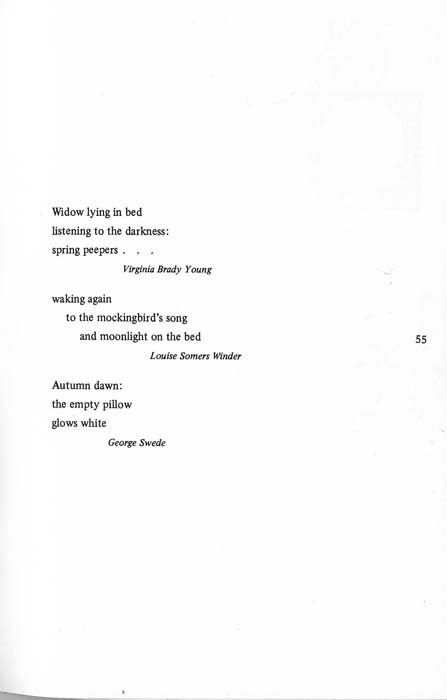 Widow lying in bed
listening to the darkness:
spring peepers . . .

Virginia Brady Young

waking again
to the mockingbird's song
and moonlight on the bed

Louise Somers Winder

55

Autumn dawn:
the empty pillow
glows white

George Swede